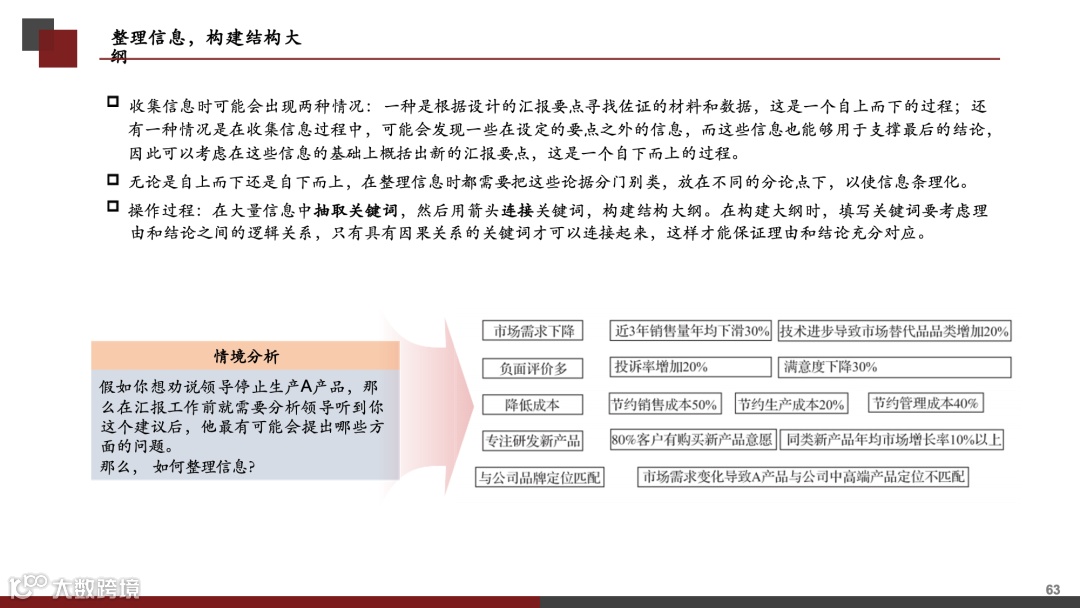 整理信息，构建结构大纲

收集信息时可能会出现两种情况：一种是根据设计的汇报要点寻找佐证的材料和数据，这是一个自上而下的过程；还有一种情况是在收集信息过程中，可能会发现一些在设定的要点之外的信息，而这些信息也能够用于支撑最后的结论，因此可以考虑在这些信息的基础上概括出新的汇报要点，这是一个自下而上的过程。

无论是自上而下还是自下而上，在整理信息时都需要把这些论据分门别类，放在不同的分论点下，以使信息条理化。

操作过程：在大量信息中抽取关键词，然后用箭头连接关键词，构建结构大纲。在构建大纲时，填写关键词要考虑理由和结论之间的逻辑关系，只有具有因果关系的关键词才可以连接起来，这样才能保证理由和结论充分对应。

情境分析

假如你想劝说领导停止生产A产品，那么在汇报工作前就需要分析领导听到你这个建议后，他最有可能会提出哪些方面的问题。
那么，如何整理信息?

市场需求下降
近3年销售量年均下滑30%
技术进步导致市场替代品品类增加20%
负面评价多
投诉率增加20%
满意度下降30%
降低成本
节约销售成本50%
节约生产成本20%
节约管理成本40%
专注研发新产品
80%客户有购买新产品意愿
同类新产品年均市场增长率10%以上
与公司品牌定位匹配
市场需求变化导致A产品与公司中高端产品定位不匹配

大数跨境

63